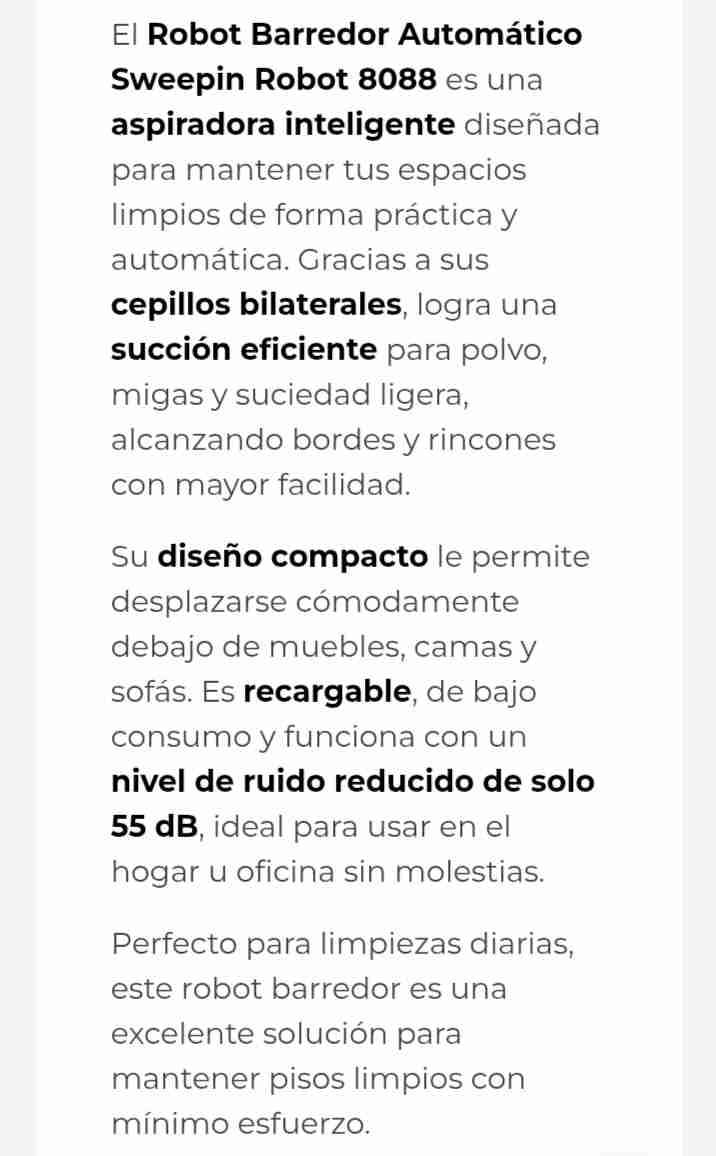 El Robot Barredor Automático Sweepin Robot 8088 es una aspiradora inteligente diseñada para mantener tus espacios limpios de forma práctica y automática. Gracias a sus cepillos bilaterales, logra una succión eficiente para polvo, migas y suciedad ligera, alcanzando bordes y rincones con mayor facilidad.

Su diseño compacto le permite desplazarse cómodamente debajo de muebles, camas y sofás. Es recargable, de bajo consumo y funciona con un nivel de ruido reducido de solo 55 dB, ideal para usar en el hogar u oficina sin molestias.

Perfecto para limpiezas diarias, este robot barredor es una excelente solución para mantener pisos limpios con mínimo esfuerzo.